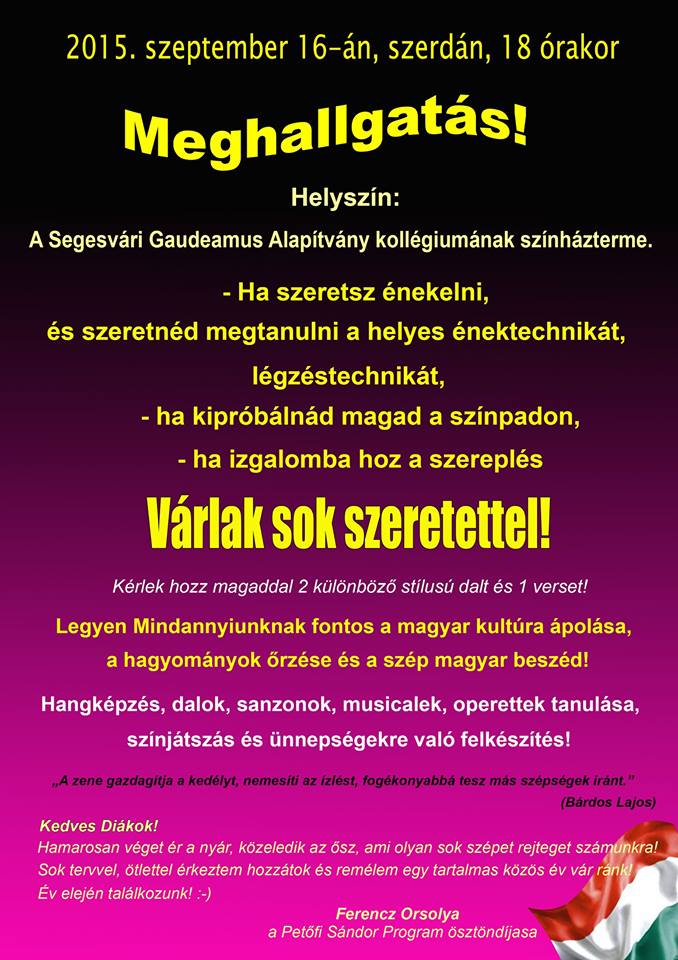 2015. szeptember 16-án, szerdán, 18 órakor

Meghallgatás!

Helyszín:
A Segesvári Gaudeamus Alapítvány kollégiumának színházterme.

- Ha szeretsz énekelni,
és szeretnéd megtanulni a helyes énektechnikát,
légzéstechnikát,
- ha kipróbálnád magad a színpadon,
- ha izgalomba hoz a szereplés

Várlak sok szeretettel!

Kérlek hozz magaddal 2 különböző stílusú dalt és 1 verset!

Legyen Mindannyiunknak fontos a magyar kultúra ápolása, a hagyományok őrzése és a szép magyar beszéd!

Hangképzés, dalok, sanzonok, musicalek, operettek tanulása, színjátszás és ünnepségekre való felkészítés!

„A zene gazdagítja a kedélyt, nemesíti az ízlést, fogékonyabbá tesz más szépségek iránt."
(Bárdos Lajos)

Kedves Diákok!
Hamarosan véget ér a nyár, közeledik az ősz, ami olyan sok szépet rejteget számunkra!
Sok tervvel, ötlettel érkeztem hozzátok és remélem egy tartalmas közös év vár ránk!
Év elején találkozunk! :-)

Ferencz Orsolya
a Petőfi Sándor Program ösztöndíjasa